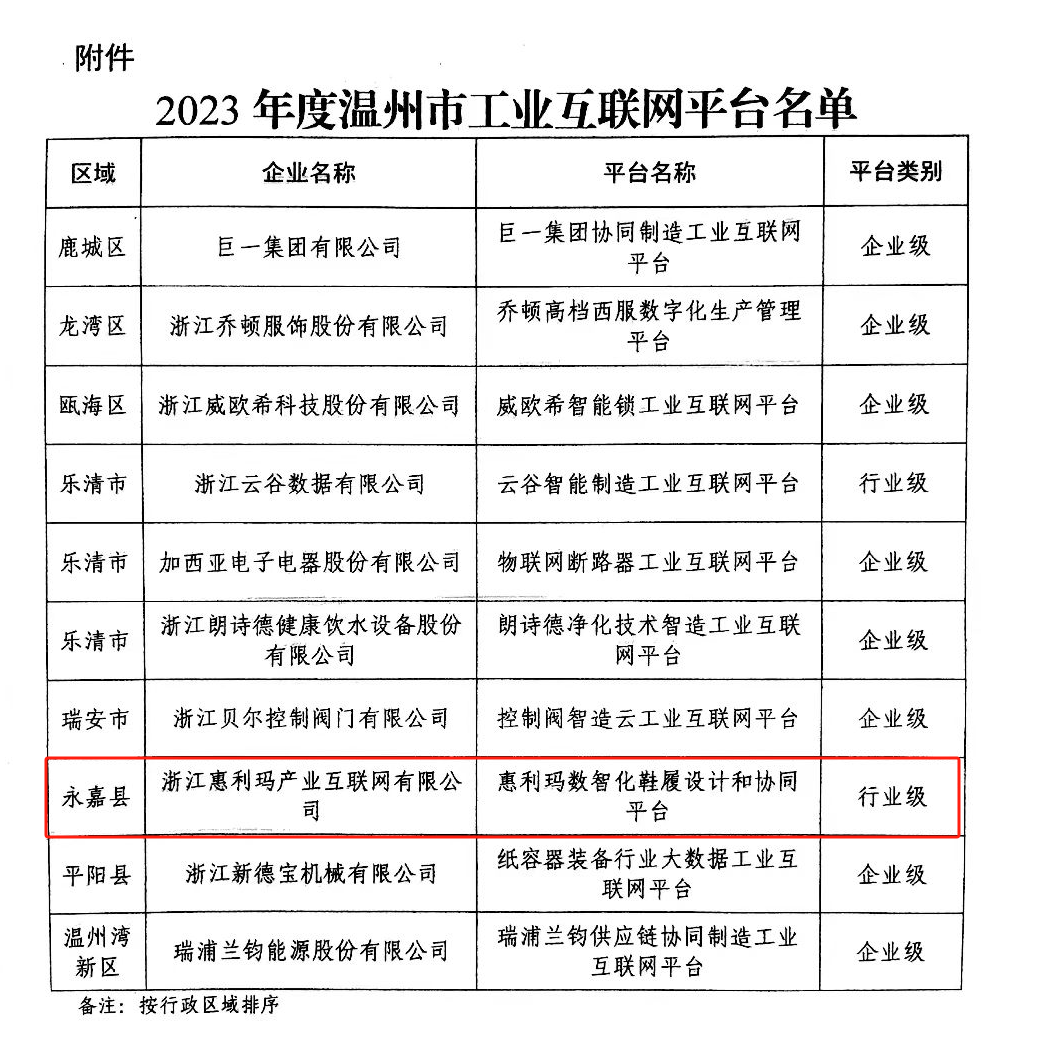 附件

2023 年度温州市工业互联网平台名单

| 区域 | 企业名称 | 平台名称 | 平台类别 |
|---|---|---|---|
| 鹿城区 | 巨一集团有限公司 | 巨一集团协同制造工业互联网平台 | 企业级 |
| 龙湾区 | 浙江乔顿服饰股份有限公司 | 乔顿高档西服数字化生产管理平台 | 企业级 |
| 瓯海区 | 浙江威欧希科技股份有限公司 | 威欧希智能锁工业互联网平台 | 企业级 |
| 乐清市 | 浙江云谷数据有限公司 | 云谷智能制造工业互联网平台 | 行业级 |
| 乐清市 | 加西亚电子电器股份有限公司 | 物联网断路器工业互联网平台 | 企业级 |
| 乐清市 | 浙江朗诗德健康饮水设备股份有限公司 | 朗诗德净化技术智造工业互联网平台 | 企业级 |
| 瑞安市 | 浙江贝尔控制阀门有限公司 | 控制阀智造云工业互联网平台 | 企业级 |
| 永嘉县 | 浙江惠利玛产业互联网有限公司 | 惠利玛数智化鞋履设计和协同平台 | 行业级 |
| 平阳县 | 浙江新德宝机械有限公司 | 纸容器装备行业大数据工业互联网平台 | 企业级 |
| 温州湾新区 | 瑞浦兰钧能源股份有限公司 | 瑞浦兰钧供应链协同制造工业互联网平台 | 企业级 |

备注：按行政区域排序